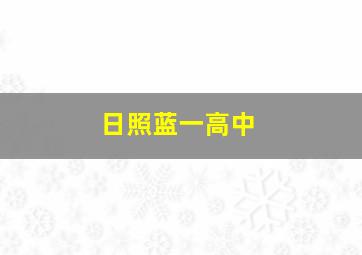 日照蓝一高中